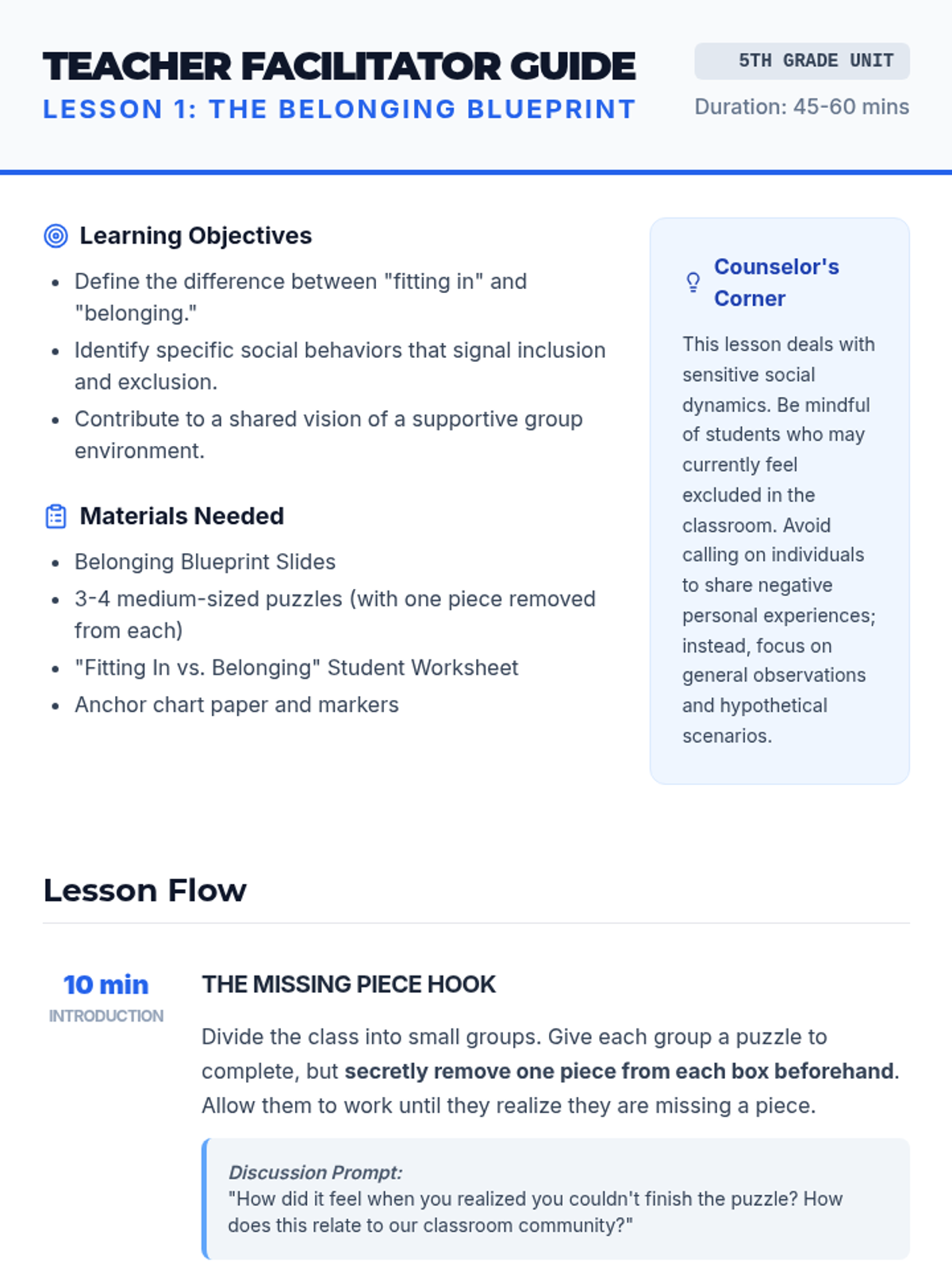 TEACHER FACILITATOR GUIDE
LESSON 1: THE BELONGING BLUEPRINT

5TH GRADE UNIT
Duration: 45-60 mins

Learning Objectives

• Define the difference between "fitting in" and "belonging."
• Identify specific social behaviors that signal inclusion and exclusion.
• Contribute to a shared vision of a supportive group environment.

Materials Needed

• Belonging Blueprint Slides
• 3-4 medium-sized puzzles (with one piece removed from each)
• "Fitting In vs. Belonging" Student Worksheet
• Anchor chart paper and markers

Counselor's Corner

This lesson deals with sensitive social dynamics. Be mindful of students who may currently feel excluded in the classroom. Avoid calling on individuals to share negative personal experiences; instead, focus on general observations and hypothetical scenarios.

Lesson Flow

10 min
INTRODUCTION

THE MISSING PIECE HOOK

Divide the class into small groups. Give each group a puzzle to complete, but secretly remove one piece from each box beforehand. Allow them to work until they realize they are missing a piece.

Discussion Prompt:
"How did it feel when you realized you couldn't finish the puzzle? How does this relate to our classroom community?"